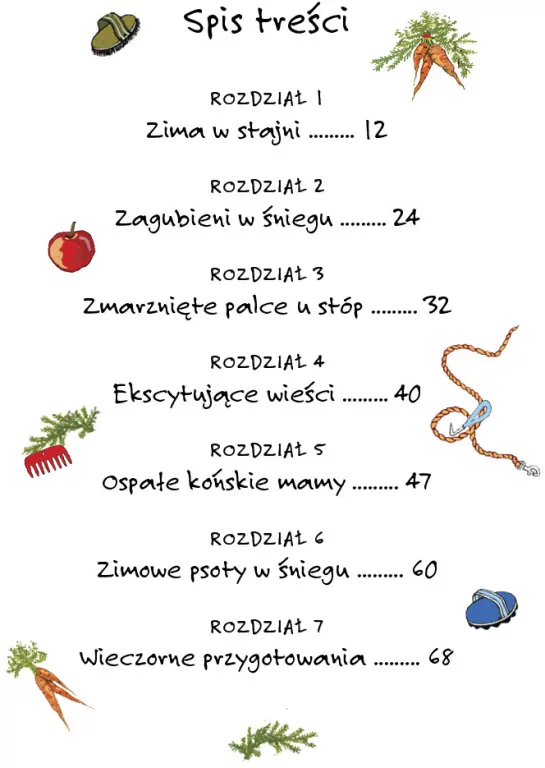 Spis treści

ROZDZIAŁ 1
Zima w stajni ......... 12

ROZDZIAŁ 2
Zagubieni w śniegu ......... 24

ROZDZIAŁ 3
Zmarznięte palce u stóp ......... 32

ROZDZIAŁ 4
Ekscytujące wieści ......... 40

ROZDZIAŁ 5
Ospałe końskie mamy ......... 47

ROZDZIAŁ 6
Zimowe psoty w śniegu ......... 60

ROZDZIAŁ 7
Wieczorne przygotowania ......... 68